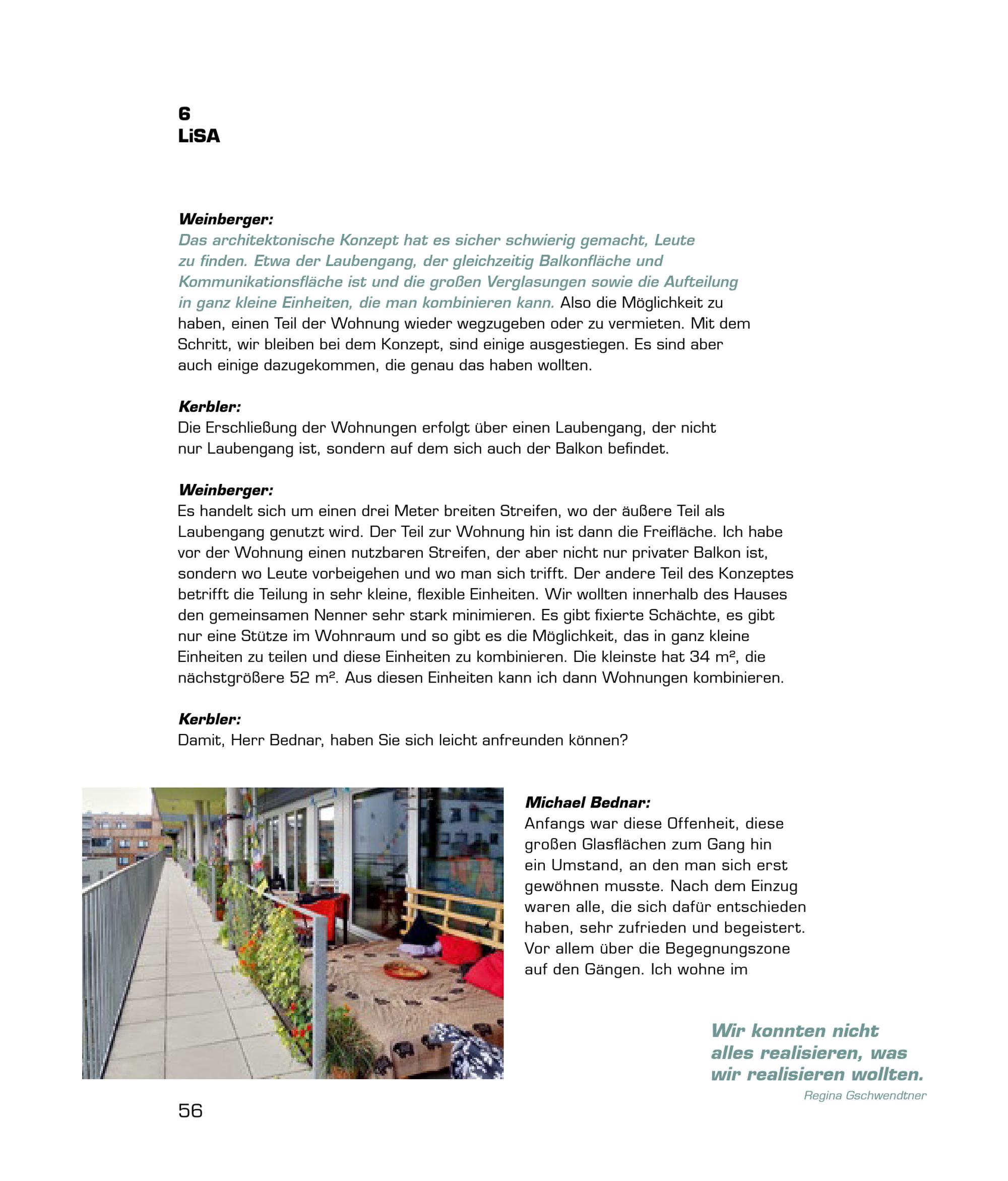 6
LiSA

Weinberger:
Das architektonische Konzept hat es sicher schwierig gemacht, Leute zu finden. Etwa der Laubengang, der gleichzeitig Balkonfläche und Kommunikationsfläche ist und die großen Verglasungen sowie die Aufteilung in ganz kleine Einheiten, die man kombinieren kann. Also die Möglichkeit zu haben, einen Teil der Wohnung wieder wegzugeben oder zu vermieten. Mit dem Schritt, wir bleiben bei dem Konzept, sind einige ausgestiegen. Es sind aber auch einige dazugekommen, die genau das haben wollten.

Kerbler:
Die Erschließung der Wohnungen erfolgt über einen Laubengang, der nicht nur Laubengang ist, sondern auf dem sich auch der Balkon befindet.

Weinberger:
Es handelt sich um einen drei Meter breiten Streifen, wo der äußere Teil als Laubengang genutzt wird. Der Teil zur Wohnung hin ist dann die Freifläche. Ich habe vor der Wohnung einen nutzbaren Streifen, der aber nicht nur privater Balkon ist, sondern wo Leute vorbeigehen und wo man sich trifft. Der andere Teil des Konzeptes betrifft die Teilung in sehr kleine, flexible Einheiten. Wir wollten innerhalb des Hauses den gemeinsamen Nenner sehr stark minimieren. Es gibt fixierte Schächte, es gibt nur eine Stütze im Wohnraum und so gibt es die Möglichkeit, das in ganz kleine Einheiten zu teilen und diese Einheiten zu kombinieren. Die kleinste hat 34 m², die nächstgrößere 52 m². Aus diesen Einheiten kann ich dann Wohnungen kombinieren.

Kerbler:
Damit, Herr Bednar, haben Sie sich leicht anfreunden können?

Michael Bednar:
Anfangs war diese Offenheit, diese großen Glasflächen zum Gang hin ein Umstand, an den man sich erst gewöhnen musste. Nach dem Einzug waren alle, die sich dafür entschieden haben, sehr zufrieden und begeistert. Vor allem über die Begegnungszone auf den Gängen. Ich wohne im

Wir konnten nicht alles realisieren, was wir realisieren wollten.
Regina Gschwendtner

56